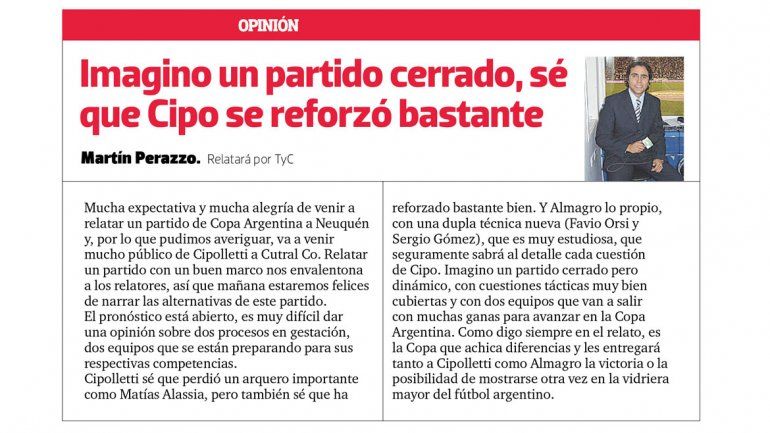 OPINIÓN

Imagino un partido cerrado, sé que Cipo se reforzó bastante

Martín Perazzo. Relatará por TyC

Mucha expectativa y mucha alegría de venir a relatar un partido de Copa Argentina a Neuquén y, por lo que pudimos averiguar, va a venir mucho público de Cipolletti a Cutral Co. Relatar un partido con un buen marco nos envalentona a los relatores, así que mañana estaremos felices de narrar las alternativas de este partido.
El pronóstico está abierto, es muy difícil dar una opinión sobre dos procesos en gestación, dos equipos que se están preparando para sus respectivas competencias.
Cipolletti sé que perdió un arquero importante como Matías Alassia, pero también sé que ha reforzado bastante bien. Y Almagro lo propio, con una dupla técnica nueva (Favio Orsi y Sergio Gómez), que es muy estudiosa, que seguramente sabrá al detalle cada cuestión de Cipo. Imagino un partido cerrado pero dinámico, con cuestiones tácticas muy bien cubiertas y con dos equipos que van a salir con muchas ganas para avanzar en la Copa Argentina. Como digo siempre en el relato, es la Copa que achica diferencias y les entregará tanto a Cipolletti como Almagro la victoria o la posibilidad de mostrarse otra vez en la vidriera mayor del fútbol argentino.